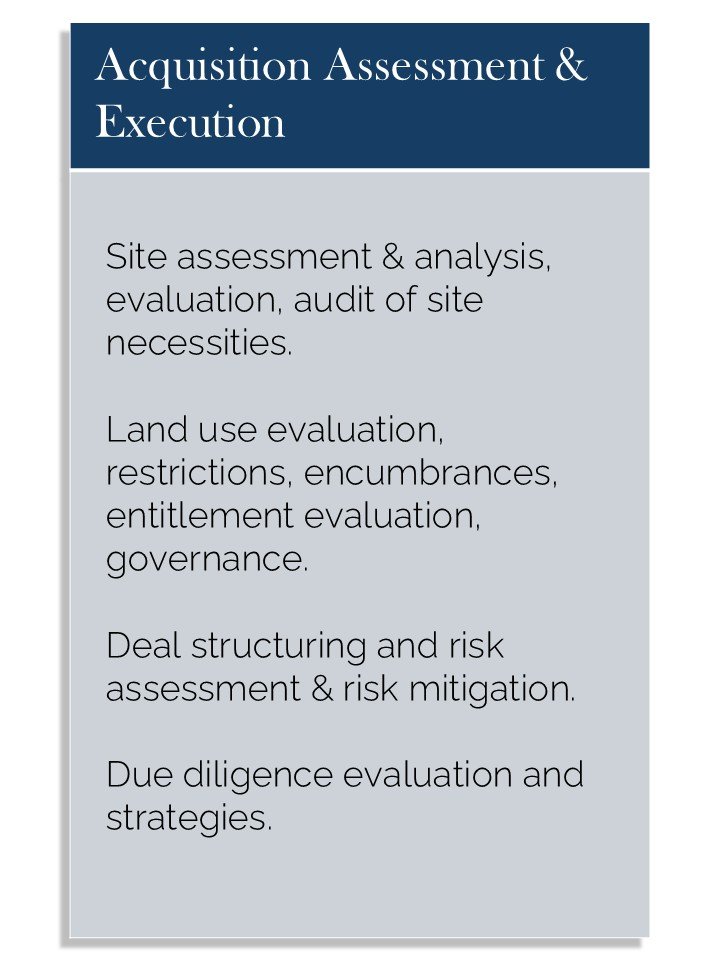 Acquisition Assessment & Execution

Site assessment & analysis, evaluation, audit of site necessities.

Land use evaluation, restrictions, encumbrances, entitlement evaluation, governance.

Deal structuring and risk assessment & risk mitigation.

Due diligence evaluation and strategies.